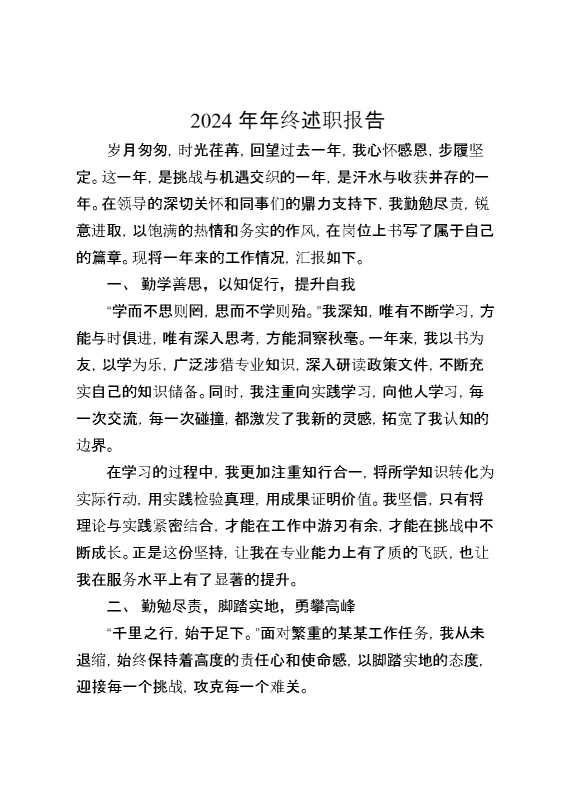 2024 年年终述职报告

岁月匆匆，时光荏苒，回望过去一年，我心怀感恩，步履坚定。这一年，是挑战与机遇交织的一年，是汗水与收获并存的一年。在领导的深切关怀和同事们的鼎力支持下，我勤勉尽责，锐意进取，以饱满的热情和务实的作风，在岗位上书写了属于自己的篇章。现将一年来的工作情况，汇报如下。

一、 勤学善思，以知促行，提升自我

“学而不思则罔，思而不学则殆。”我深知，唯有不断学习，方能与时俱进，唯有深入思考，方能洞察秋毫。一年来，我以书为友，以学为乐，广泛涉猎专业知识，深入研读政策文件，不断充实自己的知识储备。同时，我注重向实践学习，向他人学习，每一次交流，每一次碰撞，都激发了我新的灵感，拓宽了我认知的边界。

在学习的过程中，我更加注重知行合一，将所学知识转化为实际行动，用实践检验真理，用成果证明价值。我坚信，只有将理论与实践紧密结合，才能在工作中游刃有余，才能在挑战中不断成长。正是这份坚持，让我在专业能力上有了质的飞跃，也让我在服务水平上有了显著的提升。

二、 勤勉尽责，脚踏实地，勇攀高峰

“千里之行，始于足下。”面对繁重的某某工作任务，我从未退缩，始终保持着高度的责任心和使命感，以脚踏实地的态度，迎接每一个挑战，攻克每一个难关。